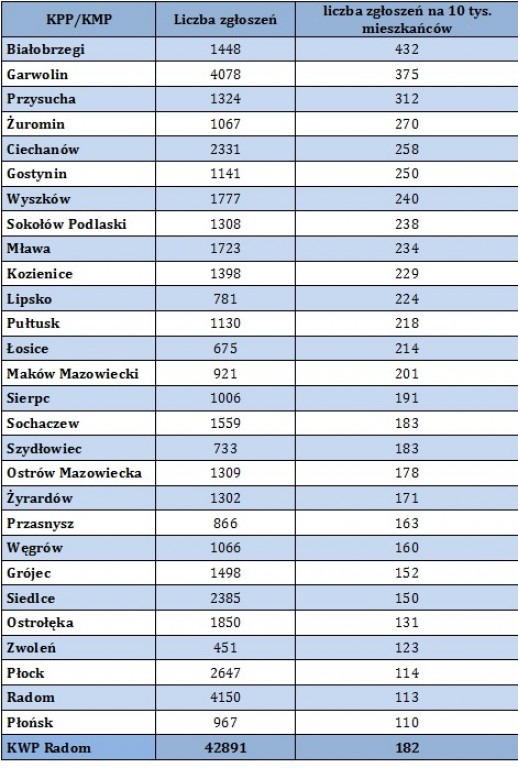 | KPP/KMP | Liczba zgłoszeń | liczba zgłoszeń na 10 tys. mieszkańców |
|---|---|---|
| Białobrzegi | 1448 | 432 |
| Garwolin | 4078 | 375 |
| Przysucha | 1324 | 312 |
| Żuromin | 1067 | 270 |
| Ciechanów | 2331 | 258 |
| Gostynin | 1141 | 250 |
| Wyszków | 1777 | 240 |
| Sokołów Podlaski | 1308 | 238 |
| Mława | 1723 | 234 |
| Kozienice | 1398 | 229 |
| Lipsko | 781 | 224 |
| Pułtusk | 1130 | 218 |
| Łosice | 675 | 214 |
| Maków Mazowiecki | 921 | 201 |
| Sierpc | 1006 | 191 |
| Sochaczew | 1559 | 183 |
| Szydłowiec | 733 | 183 |
| Ostrów Mazowiecka | 1309 | 178 |
| Żyrardów | 1302 | 171 |
| Przasnysz | 866 | 163 |
| Węgrów | 1066 | 160 |
| Grójec | 1498 | 152 |
| Siedlce | 2385 | 150 |
| Ostrołęka | 1850 | 131 |
| Zwoleń | 451 | 123 |
| Płock | 2647 | 114 |
| Radom | 4150 | 113 |
| Płońsk | 967 | 110 |
| KWP Radom | 42891 | 182 |